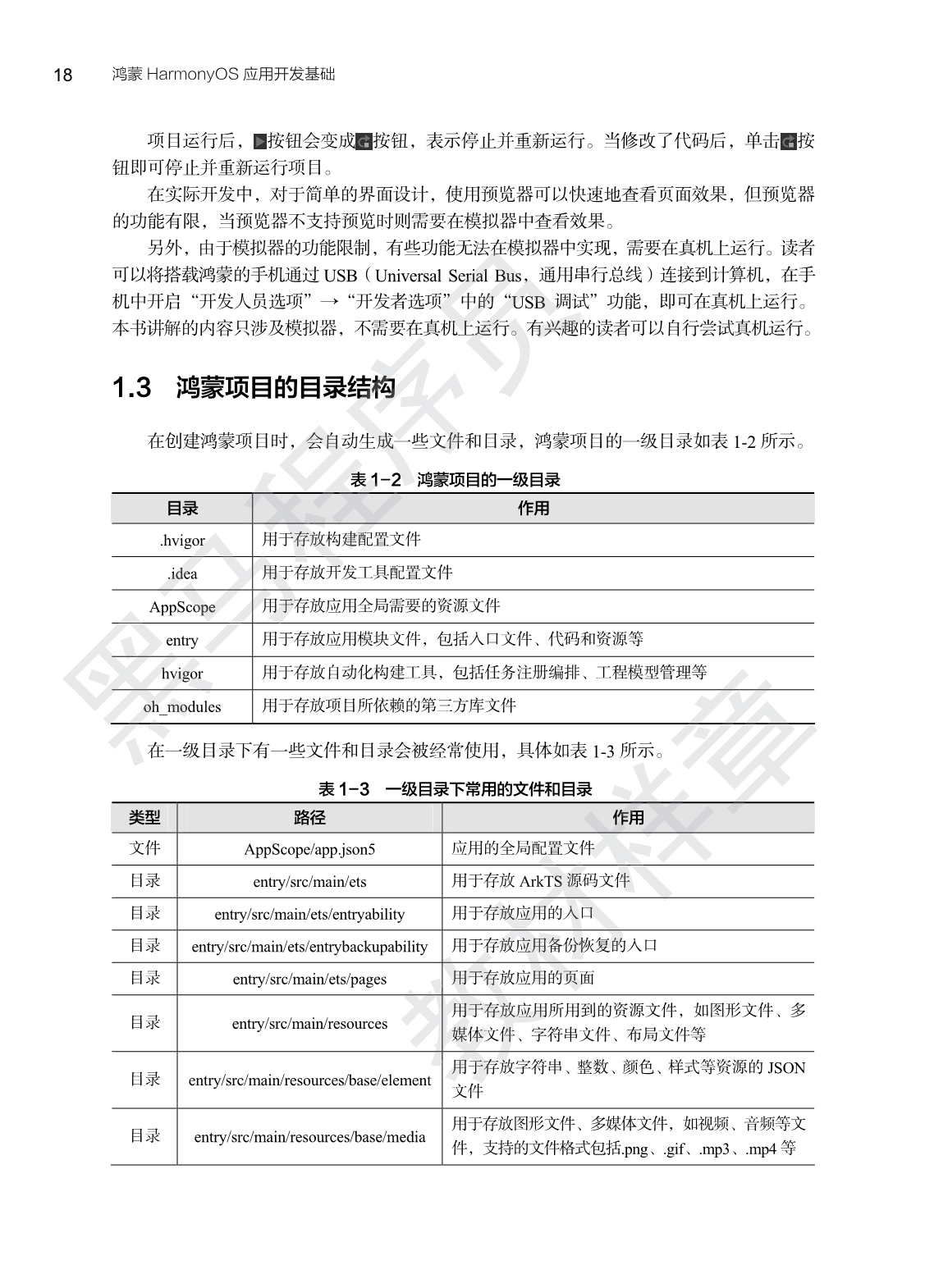 18　鸿蒙 HarmonyOS 应用开发基础

项目运行后，按钮会变成按钮，表示停止并重新运行。当修改了代码后，单击按钮即可停止并重新运行项目。

在实际开发中，对于简单的界面设计，使用预览器可以快速地查看页面效果，但预览器的功能有限，当预览器不支持预览时则需要在模拟器中查看效果。

另外，由于模拟器的功能限制，有些功能无法在模拟器中实现，需要在真机上运行。读者可以将搭载鸿蒙的手机通过 USB（Universal Serial Bus，通用串行总线）连接到计算机，在手机中开启“开发人员选项”→“开发者选项”中的“USB 调试”功能，即可在真机上运行。本书讲解的内容只涉及模拟器，不需要在真机上运行。有兴趣的读者可以自行尝试真机运行。

1.3　鸿蒙项目的目录结构

在创建鸿蒙项目时，会自动生成一些文件和目录，鸿蒙项目的一级目录如表 1-2 所示。

表 1-2　鸿蒙项目的一级目录

| 目录 | 作用 |
|---|---|
| .hvigor | 用于存放构建配置文件 |
| .idea | 用于存放开发工具配置文件 |
| AppScope | 用于存放应用全局需要的资源文件 |
| entry | 用于存放应用模块文件，包括入口文件、代码和资源等 |
| hvigor | 用于存放自动化构建工具，包括任务注册编排、工程模型管理等 |
| oh_modules | 用于存放项目所依赖的第三方库文件 |

在一级目录下有一些文件和目录会被经常使用，具体如表 1-3 所示。

表 1-3　一级目录下常用的文件和目录

| 类型 | 路径 | 作用 |
|---|---|---|
| 文件 | AppScope/app.json5 | 应用的全局配置文件 |
| 目录 | entry/src/main/ets | 用于存放 ArkTS 源码文件 |
| 目录 | entry/src/main/ets/entryability | 用于存放应用的入口 |
| 目录 | entry/src/main/ets/entrybackupability | 用于存放应用备份恢复的入口 |
| 目录 | entry/src/main/ets/pages | 用于存放应用的页面 |
| 目录 | entry/src/main/resources | 用于存放应用所用到的资源文件，如图形文件、多媒体文件、字符串文件、布局文件等 |
| 目录 | entry/src/main/resources/base/element | 用于存放字符串、整数、颜色、样式等资源的 JSON 文件 |
| 目录 | entry/src/main/resources/base/media | 用于存放图形文件、多媒体文件，如视频、音频等文件，支持的文件格式包括.png、.gif、.mp3、.mp4 等 |

黑马程序员 教材样章